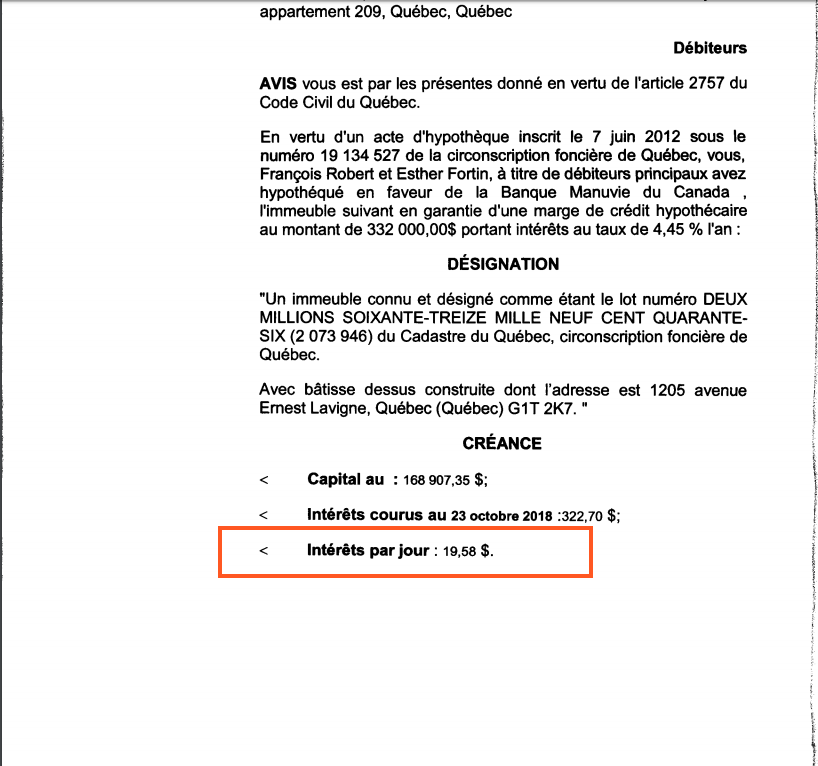 appartement 209, Québec, Québec

Débiteurs

AVIS vous est par les présentes donné en vertu de l'article 2757 du Code Civil du Québec.

En vertu d'un acte d'hypothèque inscrit le 7 juin 2012 sous le numéro 19 134 527 de la circonscription foncière de Québec, vous, François Robert et Esther Fortin, à titre de débiteurs principaux avez hypothéqué en faveur de la Banque Manuvie du Canada , l'immeuble suivant en garantie d'une marge de crédit hypothécaire au montant de 332 000,00$ portant intérêts au taux de 4,45 % l'an :

DÉSIGNATION

"Un immeuble connu et désigné comme étant le lot numéro DEUX MILLIONS SOIXANTE-TREIZE MILLE NEUF CENT QUARANTE-SIX (2 073 946) du Cadastre du Québec, circonscription foncière de Québec.

Avec bâtisse dessus construite dont l'adresse est 1205 avenue Ernest Lavigne, Québec (Québec) G1T 2K7. "

CRÉANCE

< Capital au : 168 907,35 $;

< Intérêts courus au 23 octobre 2018 :322,70 $;

< Intérêts par jour : 19,58 $.